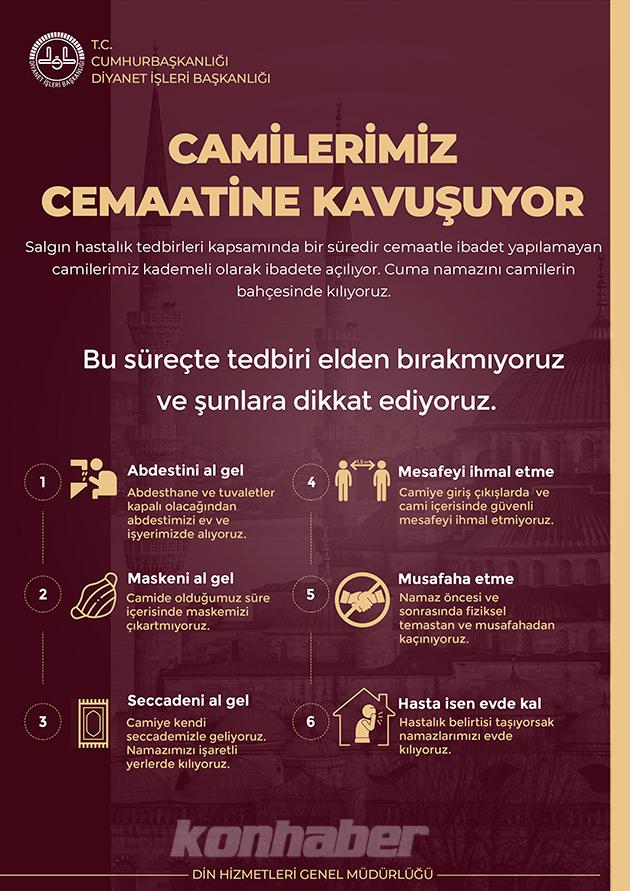 T.C.
CUMHURBAŞKANLIĞI
DİYANET İŞLERİ BAŞKANLIĞI

CAMİLERİMİZ
CEMAATİNE KAVUŞUYOR

Salgın hastalık tedbirleri kapsamında bir süredir cemaatle ibadet yapılamayan camilerimiz kademeli olarak ibadete açılıyor. Cuma namazını camilerin bahçesinde kılıyoruz.

Bu süreçte tedbiri elden bırakmıyoruz
ve şunlara dikkat ediyoruz.

1
Abdestini al gel
Abdesthane ve tuvaletler kapalı olacağından abdestimizi ev ve işyerimizde alıyoruz.

2
Maskeni al gel
Camide olduğumuz süre içerisinde maskemizi çıkartmıyoruz.

3
Seccadeni al gel
Camiye kendi seccademizle geliyoruz. Namazımızı işaretli yerlerde kılıyoruz.

4
Mesafeyi ihmal etme
Camiye giriş çıkışlarda ve cami içerisinde güvenli mesafeyi ihmal etmiyoruz.

5
Musafaha etme
Namaz öncesi ve sonrasında fiziksel temastan ve musafahadan kaçınıyoruz.

6
Hasta isen evde kal
Hastalık belirtisi taşıyorsak namazlarımızı evde kılıyoruz.

DİN HİZMETLERİ GENEL MÜDÜRLÜĞÜ

konhaber